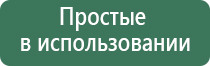 Простые
в использовании